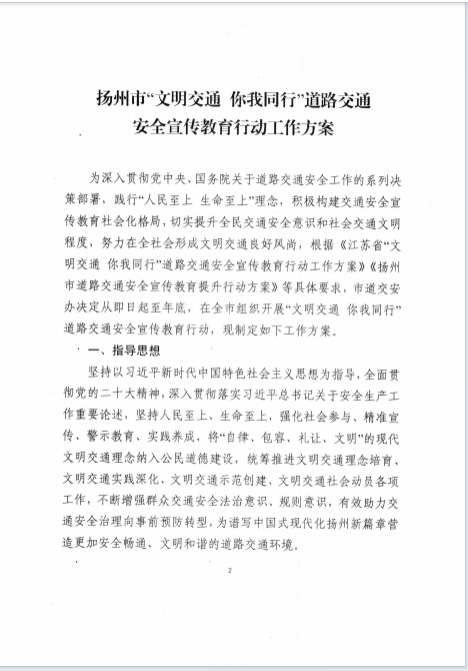 扬州市“文明交通 你我同行”道路交通安全宣传教育行动工作方案

为深入贯彻党中央、国务院关于道路交通安全工作的系列决策部署，践行“人民至上 生命至上”理念，积极构建交通安全宣传教育社会化格局，切实提升全民交通安全意识和社会交通文明程度，努力在全社会形成文明交通良好风尚，根据《江苏省“文明交通 你我同行”道路交通安全宣传教育行动工作方案》《扬州市道路交通安全宣传教育提升行动方案》等具体要求，市道交安办决定从即日起至年底，在全市组织开展“文明交通 你我同行”道路交通安全宣传教育行动，现制定如下工作方案。

一、指导思想

坚持以习近平新时代中国特色社会主义思想为指导，全面贯彻党的二十大精神，深入贯彻落实习近平总书记关于安全生产工作重要论述，坚持人民至上、生命至上，强化社会参与、精准宣传、警示教育、实践养成，将“自律、包容、礼让、文明”的现代文明交通理念纳入公民道德建设，统筹推进文明交通理念培育、文明交通实践深化、文明交通示范创建、文明交通社会动员各项工作，不断增强群众交通安全法治意识、规则意识，有效助力交通安全治理向事前预防转型，为谱写中国式现代化扬州新篇章营造更加安全畅通、文明和谐的道路交通环境。

2